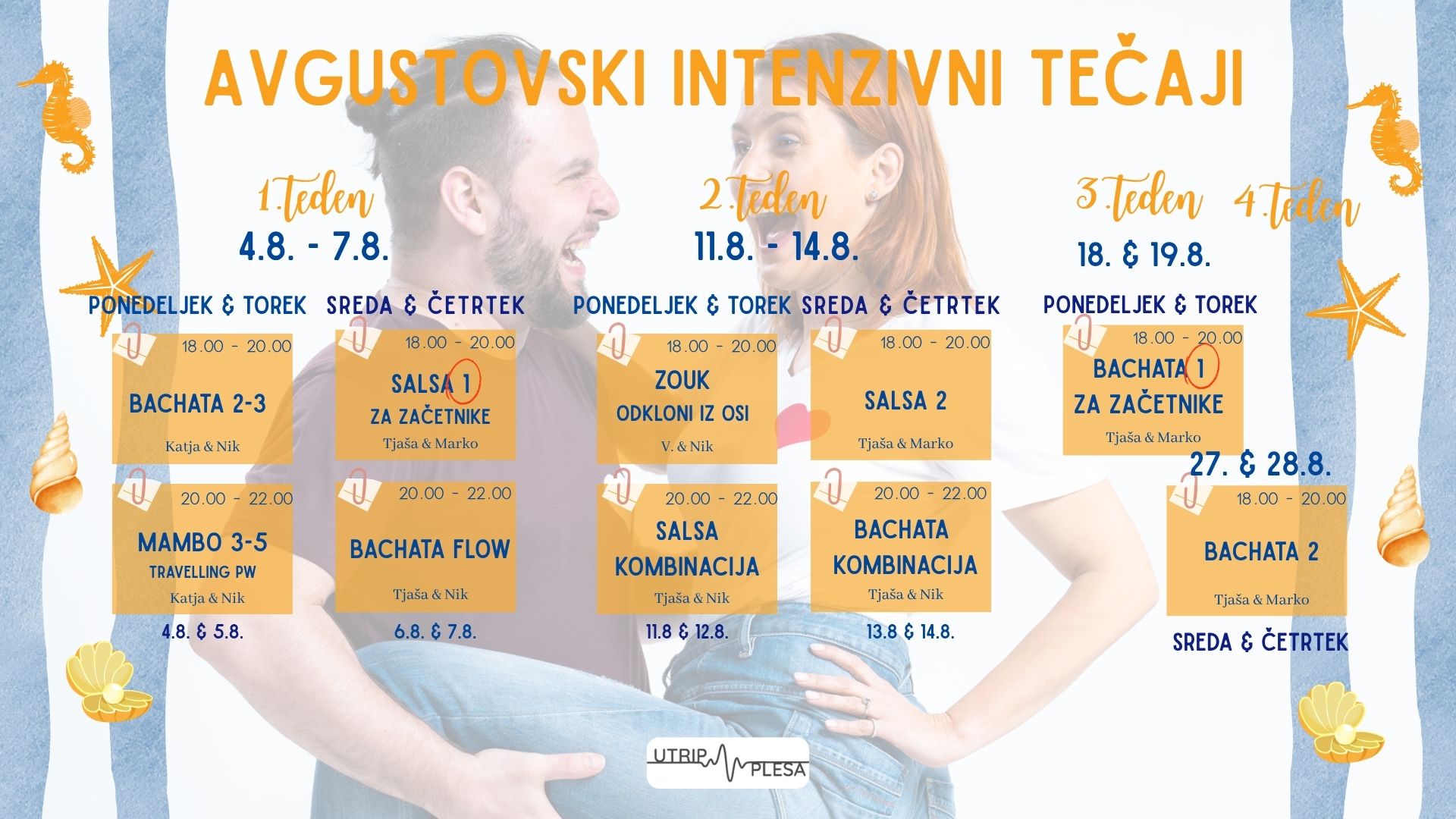 AVGUSTOVSKI INTENZIVNI TEČAJI

1.teden

4.8. - 7.8.

PONEDELJEK & TOREK

18.00 - 20.00

BACHATA 2-3

Katja & Nik

20.00 - 22.00

MAMBO 3-5

TRAVELLING PW

Katja & Nik

4.8. & 5.8.

SREDA & ČETRTEK

18.00 - 20.00

SALSA 1

ZA ZAČETNIKE

Tjaša & Marko

20.00 - 22.00

BACHATA FLOW

Tjaša & Nik

6.8. & 7.8.

2.teden

11.8. - 14.8.

PONEDELJEK & TOREK

18.00 - 20.00

ZOUK

ODKLONI IZ OSI

V. & Nik

20.00 - 22.00

SALSA

KOMBINACIJA

Tjaša & Nik

11.8 & 12.8.

SREDA & ČETRTEK

18.00 - 20.00

SALSA 2

Tjaša & Marko

20.00 - 22.00

BACHATA

KOMBINACIJA

Tjaša & Nik

13.8 & 14.8.

3.teden

18. & 19.8.

PONEDELJEK & TOREK

18.00 - 20.00

BACHATA 1

ZA ZAČETNIKE

Tjaša & Marko

4.teden

27. & 28.8.

18.00 - 20.00

BACHATA 2

Tjaša & Marko

SREDA & ČETRTEK

UTRIP PLESA